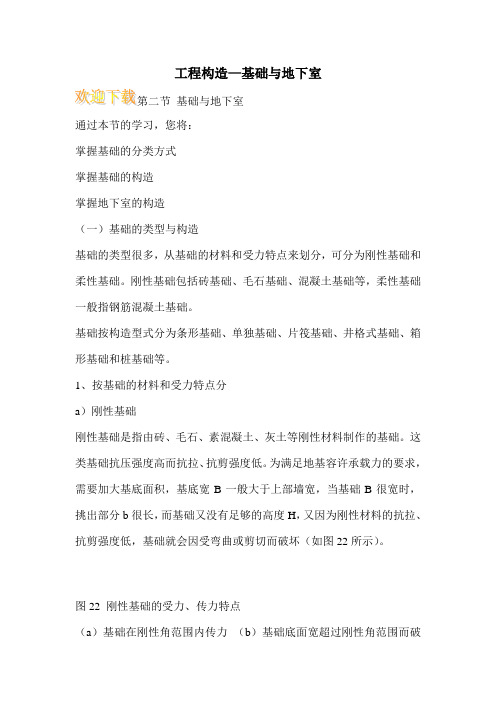 工程构造—基础与地下室

欢迎下载第二节 基础与地下室

通过本节的学习，您将：

掌握基础的分类方式

掌握基础的构造

掌握地下室的构造

（一）基础的类型与构造

基础的类型很多，从基础的材料和受力特点来划分，可分为刚性基础和柔性基础。刚性基础包括砖基础、毛石基础、混凝土基础等，柔性基础一般指钢筋混凝土基础。

基础按构造型式分为条形基础、单独基础、片筏基础、井格式基础、箱形基础和桩基础等。

1、按基础的材料和受力特点分

a）刚性基础

刚性基础是指由砖、毛石、素混凝土、灰土等刚性材料制作的基础。这类基础抗压强度高而抗拉、抗剪强度低。为满足地基容许承载力的要求，需要加大基底面积，基底宽 B 一般大于上部墙宽，当基础 B 很宽时，挑出部分 b 很长，而基础又没有足够的高度 H，又因为刚性材料的抗拉、抗剪强度低，基础就会因受弯曲或剪切而破坏（如图 22 所示）。

图 22 刚性基础的受力、传力特点

（a）基础在刚性角范围内传力 （b）基础底面宽超过刚性角范围而破